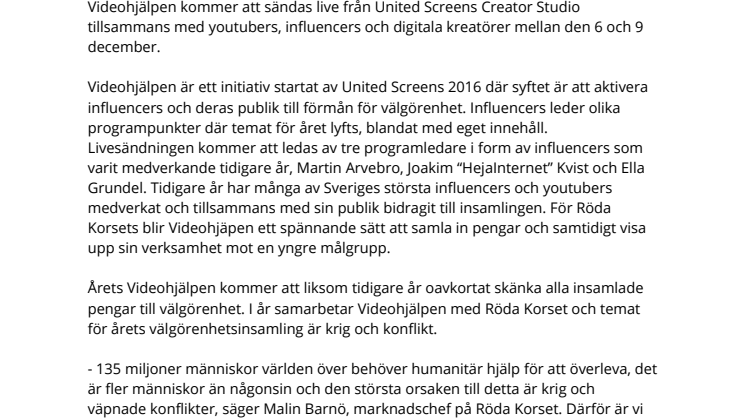 Videohjälpen kommer att sändas live från United Screens Creator Studio tillsammans med youtubers, influencers och digitala kreatörer mellan den 6 och 9 december.

Videohjälpen är ett initiativ startat av United Screens 2016 där syftet är att aktivera influencers och deras publik till förmån för välgörenhet. Influencers leder olika programpunkter där temat för året lyfts, blandat med eget innehåll. Livesändningen kommer att ledas av tre programledare i form av influencers som varit medverkande tidigare år, Martin Arvebro, Joakim "HejaInternet" Kvist och Ella Grundel. Tidigare år har många av Sveriges största influencers och youtubers medverkat och tillsammans med sin publik bidragit till insamlingen. För Röda Korsets blir Videohjäpen ett spännande sätt att samla in pengar och samtidigt visa upp sin verksamhet mot en yngre målgrupp.

Årets Videohjälpen kommer att liksom tidigare år oavkortat skänka alla insamlade pengar till välgörenhet. I år samarbetar Videohjälpen med Röda Korset och temat för årets välgörenhetsinsamling är krig och konflikt.

- 135 miljoner människor världen över behöver humanitär hjälp för att överleva, det är fler människor än någonsin och den största orsaken till detta är krig och väpnade konflikter, säger Malin Barnö, marknadschef på Röda Korset. Därför är vi